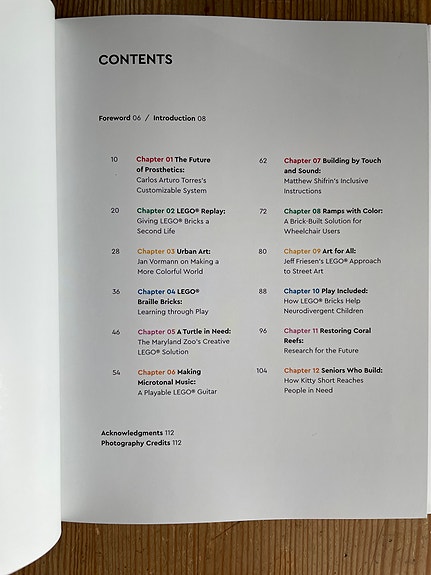 CONTENTS

Foreword 06 / Introduction 08

10 Chapter 01 The Future of Prosthetics: Carlos Arturo Torres's Customizable System

20 Chapter 02 LEGO® Replay: Giving LEGO® Bricks a Second Life

28 Chapter 03 Urban Art: Jan Vormann on Making a More Colorful World

36 Chapter 04 LEGO® Braille Bricks: Learning through Play

46 Chapter 05 A Turtle in Need: The Maryland Zoo's Creative LEGO® Solution

54 Chapter 06 Making Microtonal Music: A Playable LEGO® Guitar

62 Chapter 07 Building by Touch and Sound: Matthew Shifrin's Inclusive Instructions

72 Chapter 08 Ramps with Color: A Brick-Built Solution for Wheelchair Users

80 Chapter 09 Art for All: Jeff Friesen's LEGO® Approach to Street Art

88 Chapter 10 Play Included: How LEGO® Bricks Help Neurodivergent Children

96 Chapter 11 Restoring Coral Reefs: Research for the Future

104 Chapter 12 Seniors Who Build: How Kitty Short Reaches People in Need

Acknowledgments 112
Photography Credits 112